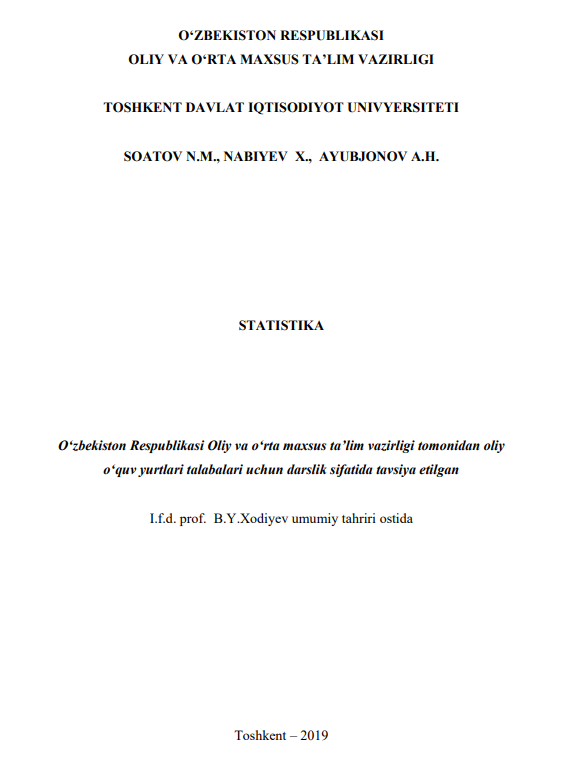 O‘ZBEKISTON RESPUBLIKASI
OLIY VA O‘RTA MAXSUS TA’LIM VAZIRLIGI

TOSHKENT DAVLAT IQTISODIYOT UNIVYERSITETI

SOATOV N.M., NABIYEV X., AYUBJONOV A.H.

STATISTIKA

O‘zbekiston Respublikasi Oliy va o‘rta maxsus ta’lim vazirligi tomonidan oliy o‘quv yurtlari talabalari uchun darslik sifatida tavsiya etilgan

I.f.d. prof. B.Y.Xodiyev umumiy tahriri ostida

Toshkent – 2019